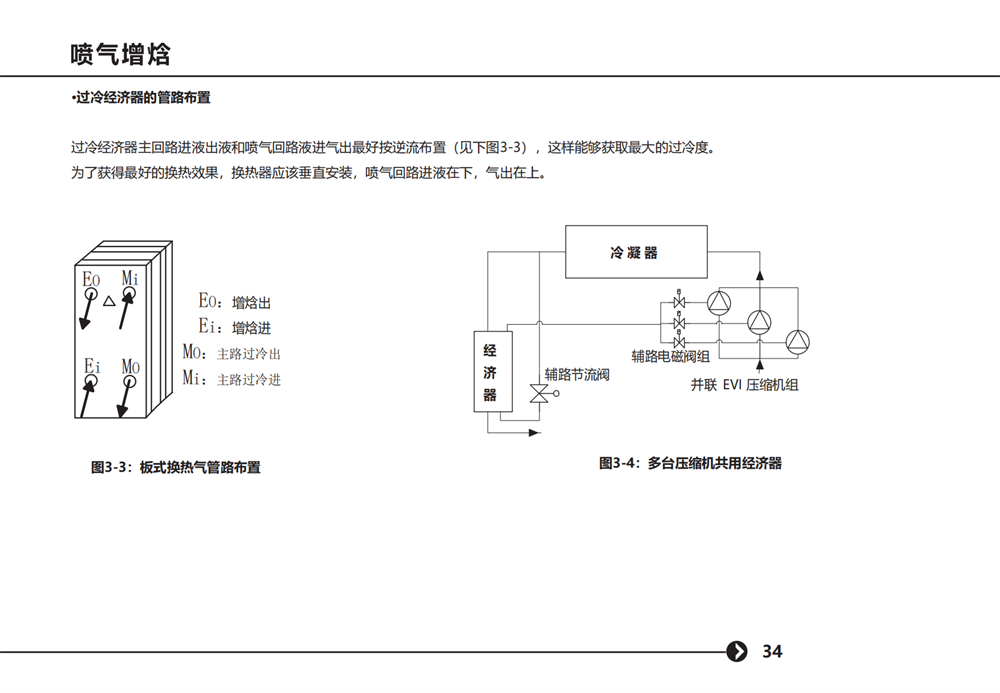 喷气增焓

•过冷经济器的管路布置

过冷经济器主回路进液出液和喷气回路液进气出最好按逆流布置（见下图3-3），这样能够获取最大的过冷度。
为了获得最好的换热效果，换热器应该垂直安装，喷气回路进液在下，气出在上。

Eo
Mi
Ei
Mo

Eo：增焓出
Ei：增焓进
Mo：主路过冷出
Mi：主路过冷进

图3-3：板式换热气管路布置

冷凝器
经济器
辅路节流阀
辅路电磁阀组
并联 EVI 压缩机组

图3-4：多台压缩机共用经济器

34